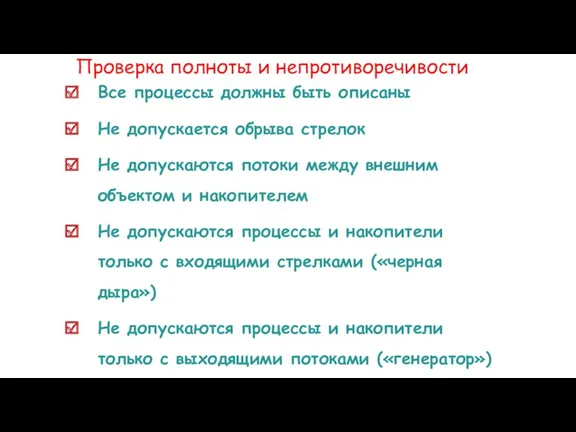 Проверка полноты и непротиворечивости

☑ Все процессы должны быть описаны

☑ Не допускается обрыва стрелок

☑ Не допускаются потоки между внешним объектом и накопителем

☑ Не допускаются процессы и накопители только с входящими стрелками («черная дыра»)

☑ Не допускаются процессы и накопители только с выходящими потоками («генератор»)